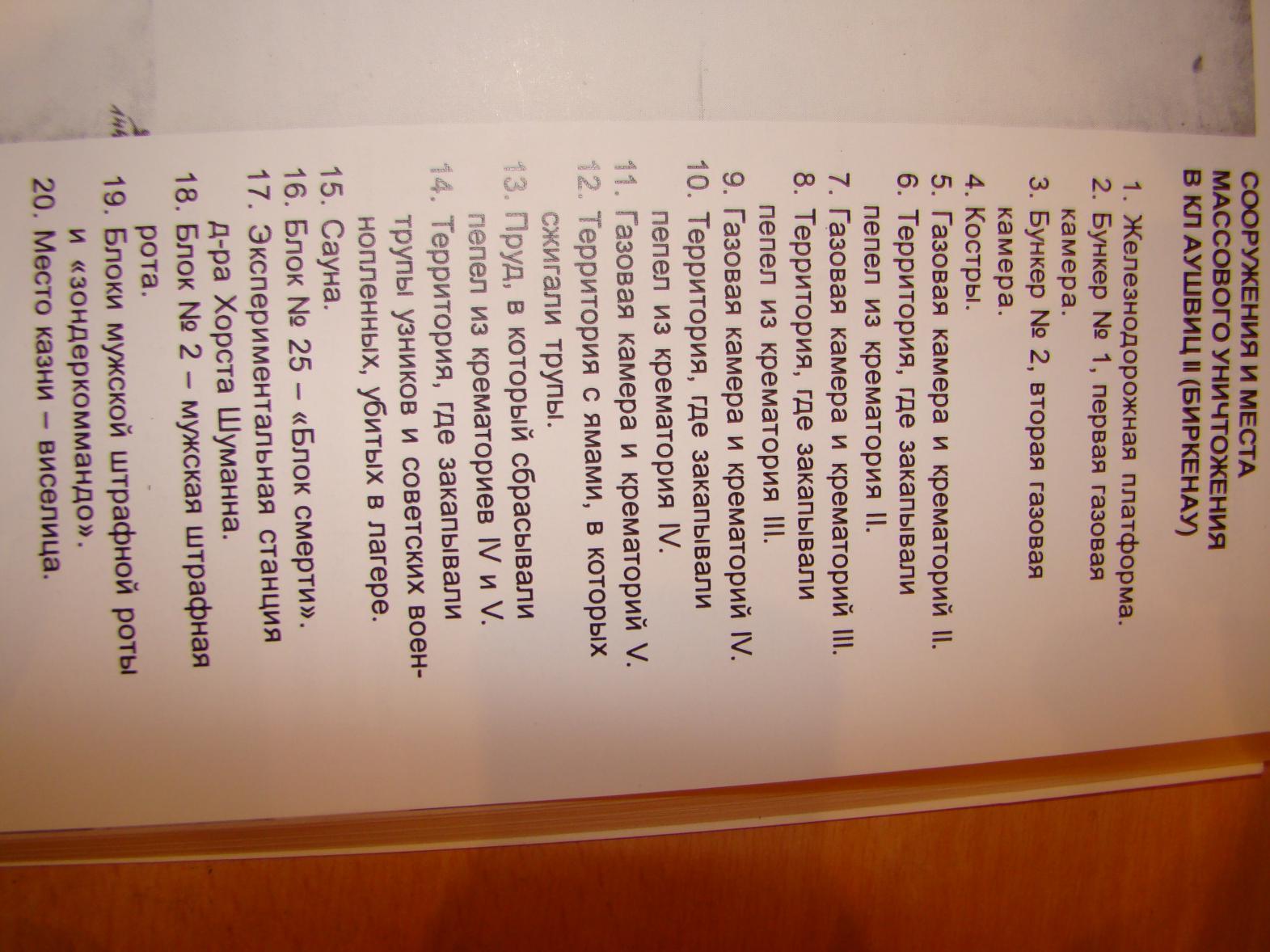 СООРУЖЕНИЯ И МЕСТА МАССОВОГО УНИЧТОЖЕНИЯ В КЛ АУШВИЦ II (БИРКЕНАУ)

1. Железнодорожная платформа.
2. Бункер № 1, первая газовая камера.
3. Бункер № 2, вторая газовая камера.
4. Костры.
5. Газовая камера и крематорий II.
6. Территория, где закапывали пепел из крематория II.
7. Газовая камера и крематорий III.
8. Территория, где закапывали пепел из крематория III.
9. Газовая камера и крематорий IV.
10. Территория, где закапывали пепел из крематория IV.
11. Газовая камера и крематорий V.
12. Территория с ямами, в которых сжигали трупы.
13. Пруд, в который сбрасывали пепел из крематориев IV и V.
14. Территория, где закапывали трупы узников и советских военнопленных, убитых в лагере.
15. Сауна.
16. Блок № 25 – «Блок смерти».
17. Экспериментальная станция д-ра Хорста Шуманна.
18. Блок № 2 – мужская штрафная рота.
19. Блоки мужской штрафной роты и «зондеркоммандо».
20. Место казни – виселица.